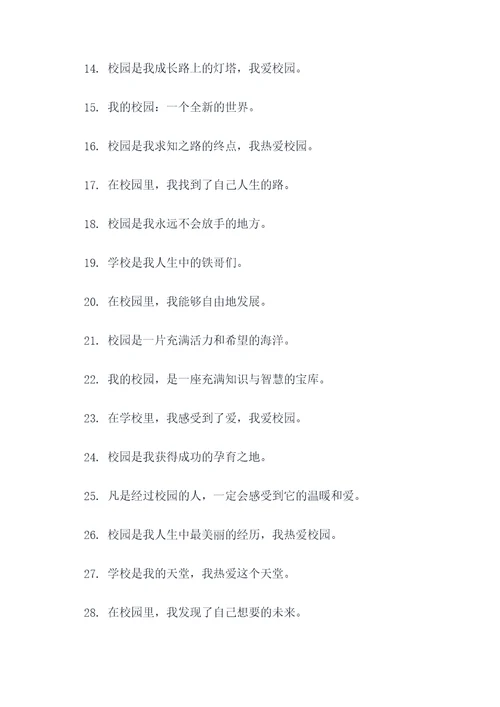 14. 校园是我成长路上的灯塔，我爱校园。

15. 我的校园：一个全新的世界。

16. 校园是我求知之路的终点，我热爱校园。

17. 在校园里，我找到了自己人生的路。

18. 校园是我永远不会放手的地方。

19. 学校是我人生中的铁哥们。

20. 在校园里，我能够自由地发展。

21. 校园是一片充满活力和希望的海洋。

22. 我的校园，是一座充满知识与智慧的宝库。

23. 在学校里，我感受到了爱，我爱校园。

24. 校园是我获得成功的孕育之地。

25. 凡是经过校园的人，一定会感受到它的温暖和爱。

26. 校园是我人生中最美丽的经历，我热爱校园。

27. 学校是我的天堂，我热爱这个天堂。

28. 在校园里，我发现了自己想要的未来。